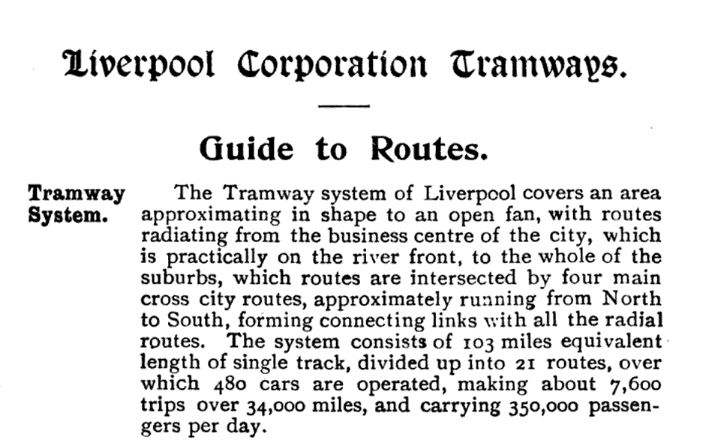 Liverpool Corporation Tramways.

Guide to Routes.

Tramway System.

The Tramway system of Liverpool covers an area approximating in shape to an open fan, with routes radiating from the business centre of the city, which is practically on the river front, to the whole of the suburbs, which routes are intersected by four main cross city routes, approximately running from North to South, forming connecting links with all the radial routes. The system consists of 103 miles equivalent length of single track, divided up into 21 routes, over which 480 cars are operated, making about 7,600 trips over 34,000 miles, and carrying 350,000 passengers per day.